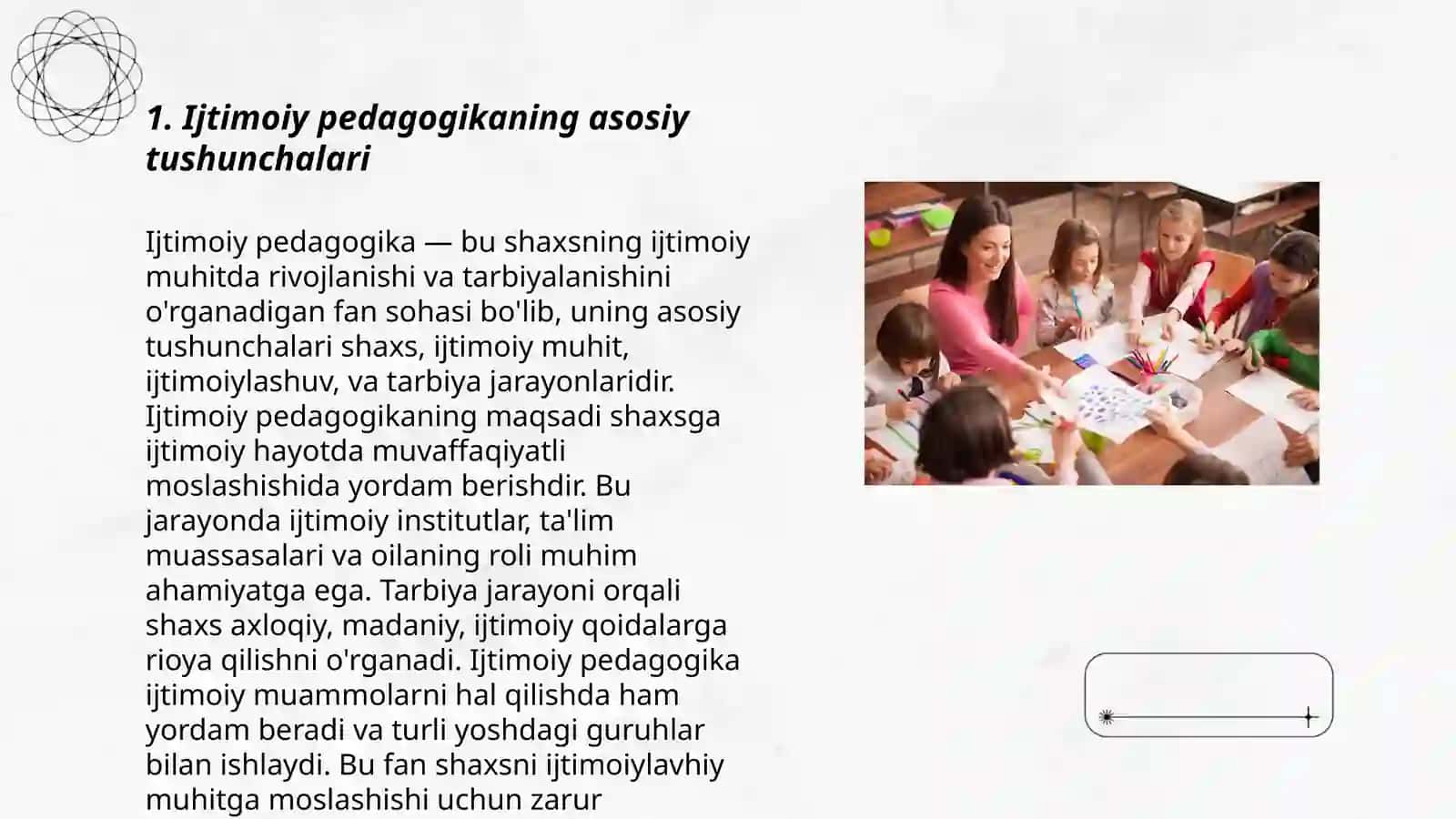 1. Ijtimoiy pedagogikaning asosiy tushunchalari

Ijtimoiy pedagogika — bu shaxsning ijtimoiy muhitda rivojlanishi va tarbiyalanishini o'rganadigan fan sohasi bo'lib, uning asosiy tushunchalari shaxs, ijtimoiy muhit, ijtimoiylashuv, va tarbiya jarayonlaridir. Ijtimoiy pedagogikaning maqsadi shaxsga ijtimoiy hayotda muvaffaqiyatli moslashishida yordam berishdir. Bu jarayonda ijtimoiy institutlar, ta'lim muassasalari va oilaning roli muhim ahamiyatga ega. Tarbiya jarayoni orqali shaxs axloqiy, madaniy, ijtimoiy qoidalarga rioya qilishni o'rganadi. Ijtimoiy pedagogika ijtimoiy muammolarni hal qilishda ham yordam beradi va turli yoshdagi guruhlar bilan ishlaydi. Bu fan shaxsni ijtimoiylavhiy muhitga moslashishi uchun zarur